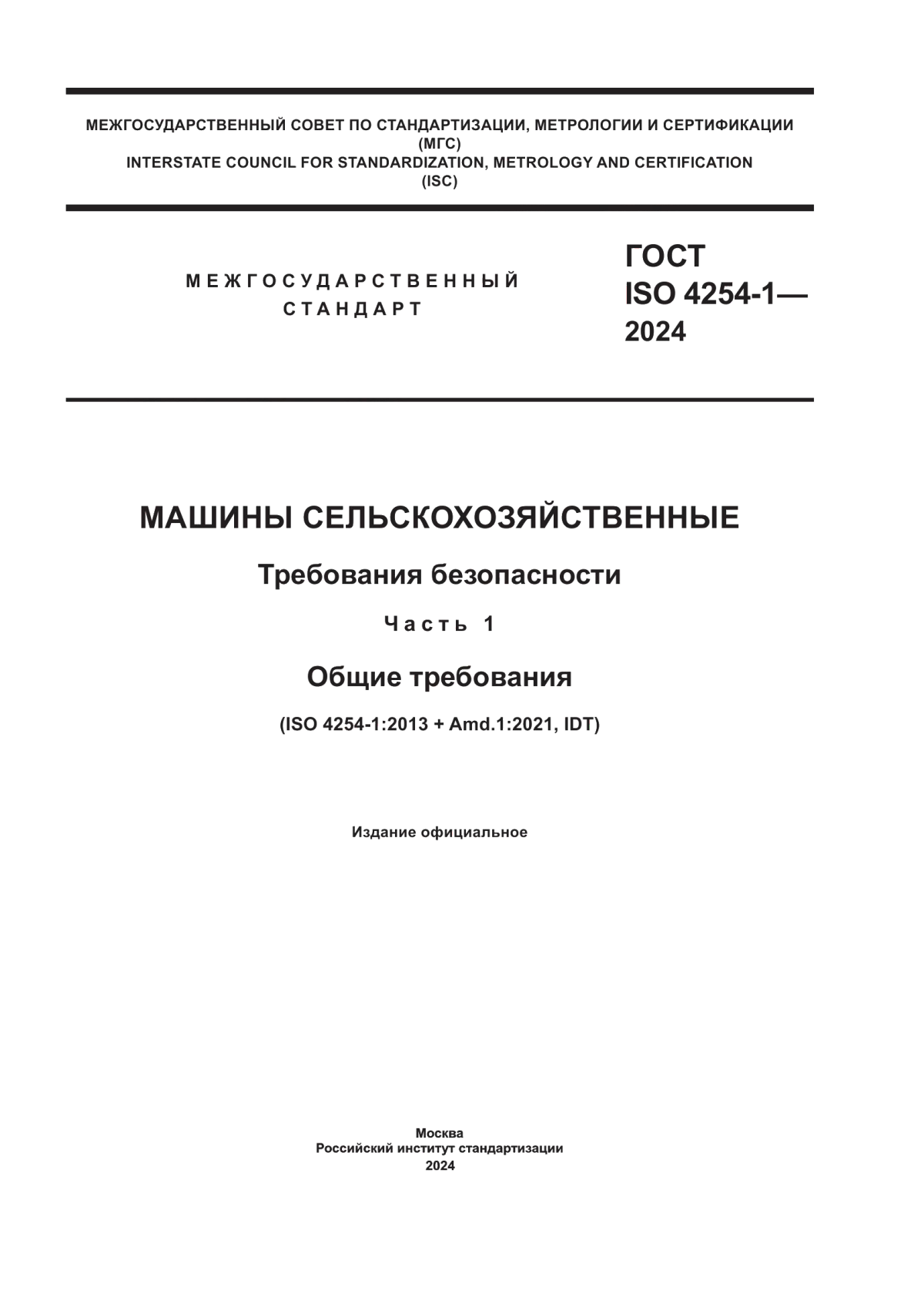 МЕЖГОСУДАРСТВЕННЫЙ СОВЕТ ПО СТАНДАРТИЗАЦИИ, МЕТРОЛОГИИ И СЕРТИФИКАЦИИ
(МГС)
INTERSTATE COUNCIL FOR STANDARDIZATION, METROLOGY AND CERTIFICATION
(ISC)

МЕЖГОСУДАРСТВЕННЫЙ
СТАНДАРТ

ГОСТ
ISO 4254-1—
2024

МАШИНЫ СЕЛЬСКОХОЗЯЙСТВЕННЫЕ

Требования безопасности

Часть 1

Общие требования

(ISO 4254-1:2013 + Amd.1:2021, IDT)

Издание официальное

Москва
Российский институт стандартизации
2024